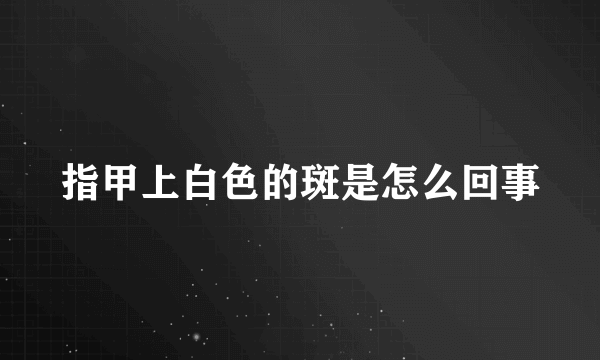 指甲上白色的斑是怎么回事